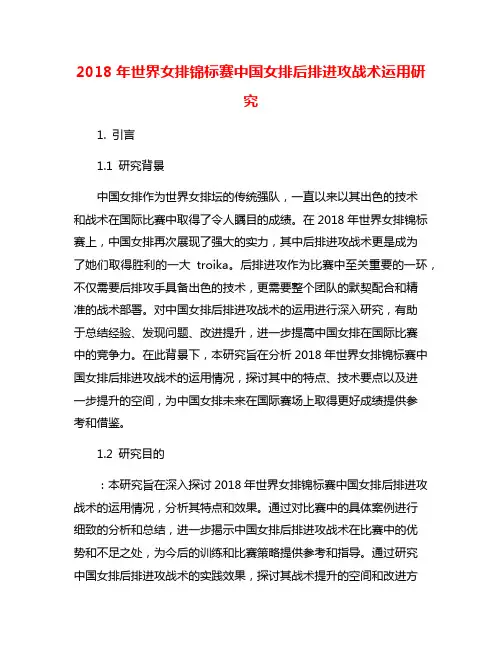 2018 年世界女排锦标赛中国女排后排进攻战术运用研究

1. 引言

1.1 研究背景

中国女排作为世界女排坛的传统强队，一直以来以其出色的技术和战术在国际比赛中取得了令人瞩目的成绩。在 2018 年世界女排锦标赛上，中国女排再次展现了强大的实力，其中后排进攻战术更是成为了她们取得胜利的一大 troika。后排进攻作为比赛中至关重要的一环，不仅需要后排攻手具备出色的技术，更需要整个团队的默契配合和精准的战术部署。对中国女排后排进攻战术的运用进行深入研究，有助于总结经验、发现问题、改进提升，进一步提高中国女排在国际比赛中的竞争力。在此背景下，本研究旨在分析 2018 年世界女排锦标赛中国女排后排进攻战术的运用情况，探讨其中的特点、技术要点以及进一步提升的空间，为中国女排未来在国际赛场上取得更好成绩提供参考和借鉴。

1.2 研究目的

：本研究旨在深入探讨 2018 年世界女排锦标赛中国女排后排进攻战术的运用情况，分析其特点和效果。通过对比赛中的具体案例进行细致的分析和总结，进一步揭示中国女排后排进攻战术在比赛中的优势和不足之处，为今后的训练和比赛策略提供参考和指导。通过研究中国女排后排进攻战术的实践效果，探讨其战术提升的空间和改进方